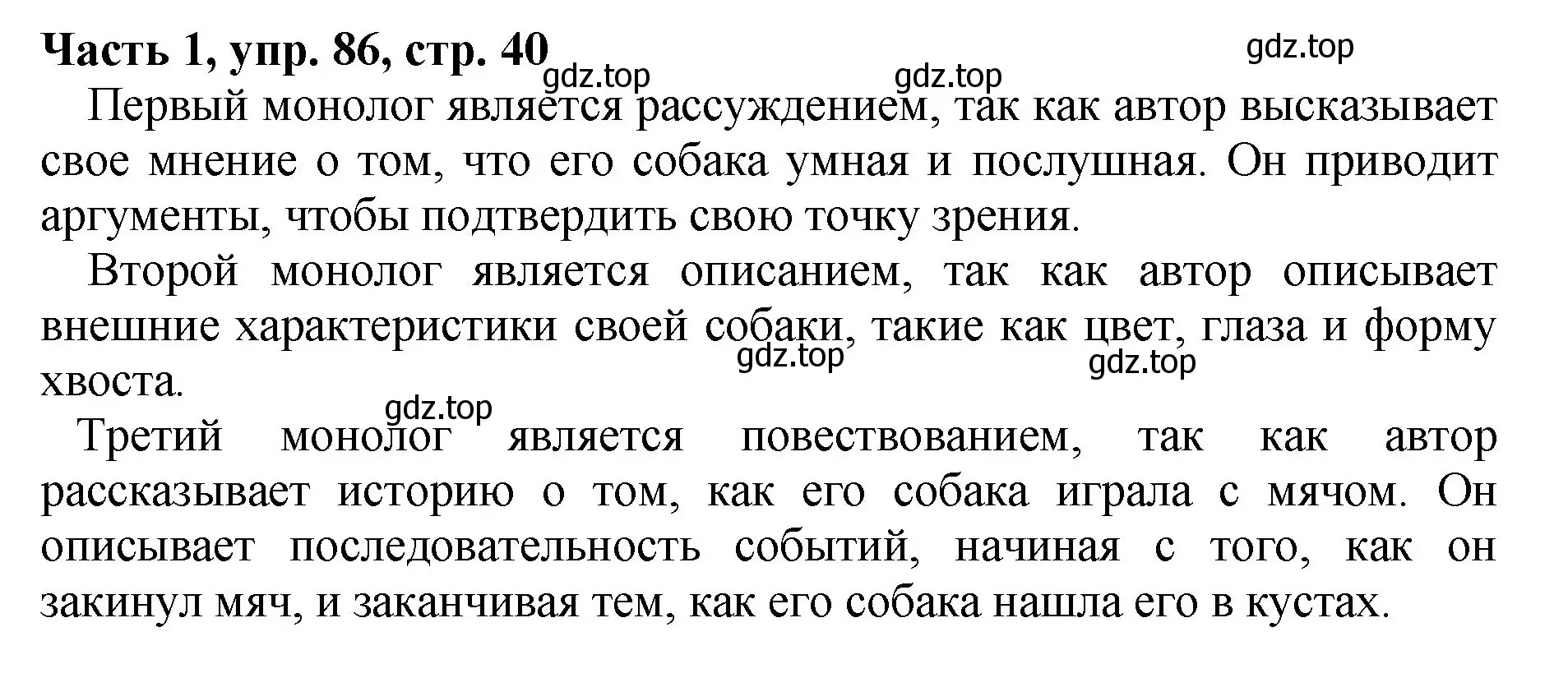 Часть 1, упр. 86, стр. 40

gdz.top

gdz.top

gdz.top

Первый монолог является рассуждением, так как автор высказывает свое мнение о том, что его собака умная и послушная. Он приводит аргументы, чтобы подтвердить свою точку зрения.

Второй монолог является описанием, так как автор описывает внешние характеристики своей собаки, такие как цвет, глаза и форму хвоста.

gdz.top

gdz.top

gdz.top

Третий монолог является повествованием, так как автор рассказывает историю о том, как его собака играла с мячом. Он описывает последовательность событий, начиная с того, как он закинул мяч, и заканчивая тем, как его собака нашла его в кустах.